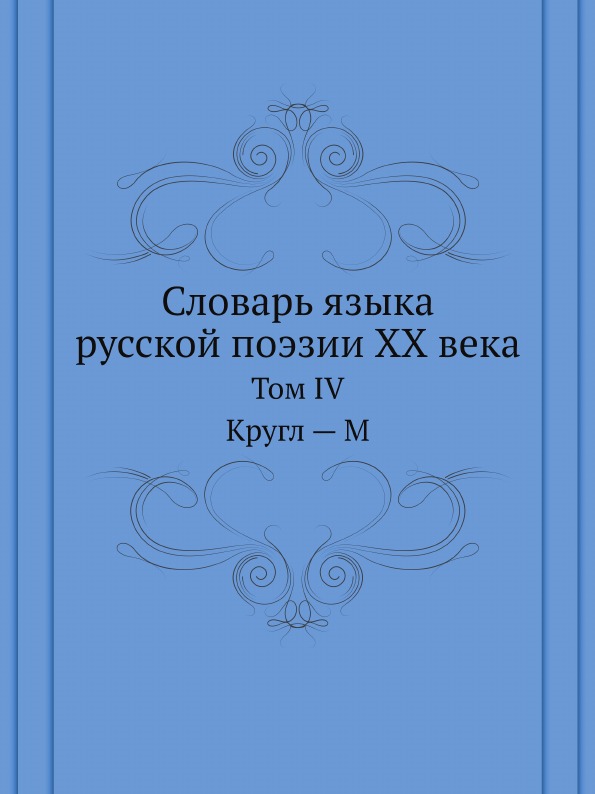 Словарь языка
русской поэзии XX века

Том IV

Кругл — М